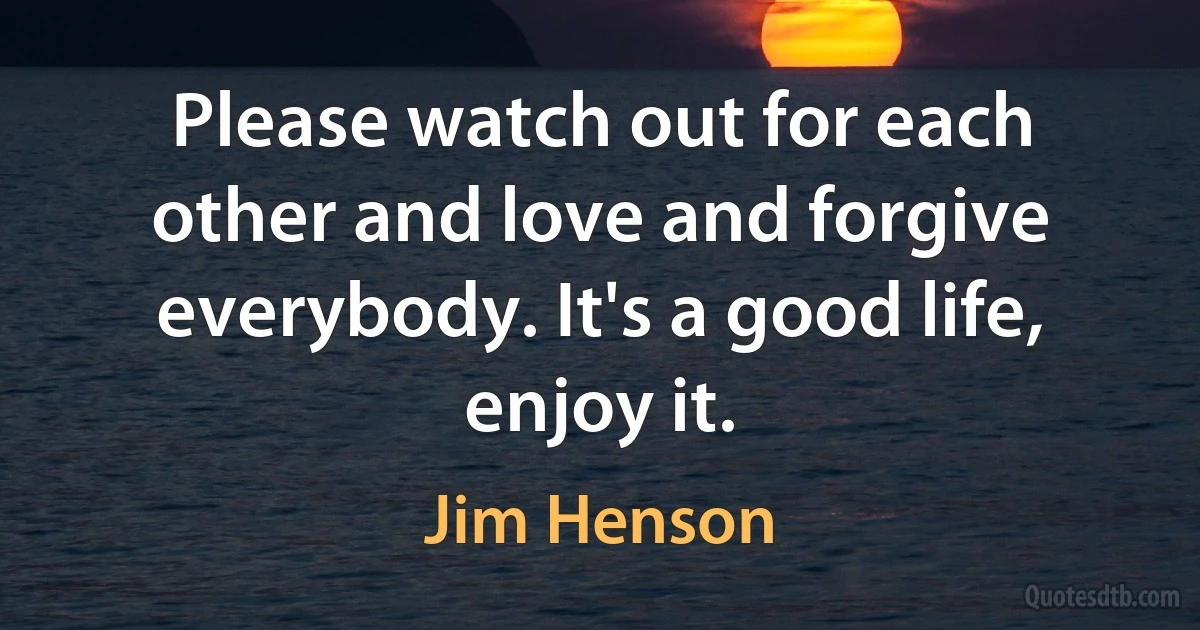 Please watch out for each other and love and forgive everybody. It's a good life, enjoy it.

Jim Henson

Quotesdtb.com